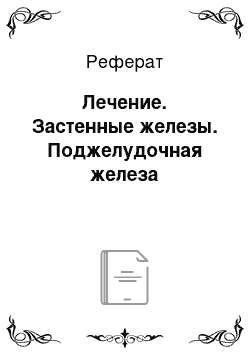 Реферат

Лечение. Застенные железы. Поджелудочная железа